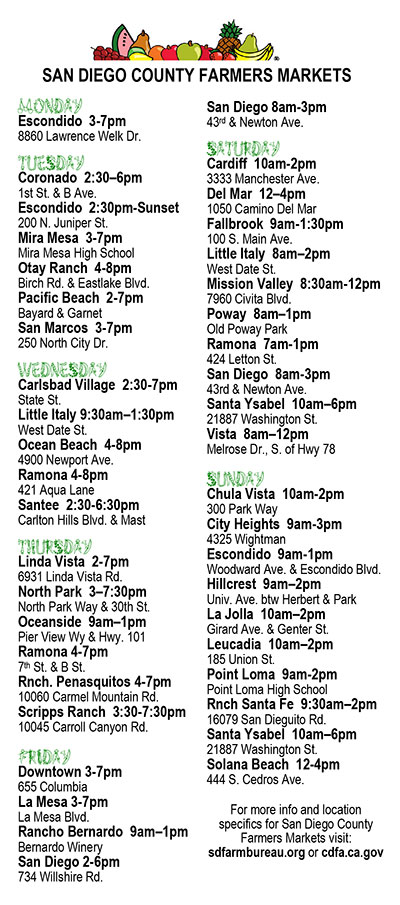 SAN DIEGO COUNTY FARMERS MARKETS

MONDAY
Escondido 3-7pm
8860 Lawrence Welk Dr.

TUESDAY
Coronado 2:30–6pm
1st St. & B Ave.
Escondido 2:30pm-Sunset
200 N. Juniper St.
Mira Mesa 3-7pm
Mira Mesa High School
Otay Ranch 4-8pm
Birch Rd. & Eastlake Blvd.
Pacific Beach 2-7pm
Bayard & Garnet
San Marcos 3-7pm
250 North City Dr.

WEDNESDAY
Carlsbad Village 2:30-7pm
State St.
Little Italy 9:30am–1:30pm
West Date St.
Ocean Beach 4-8pm
4900 Newport Ave.
Ramona 4-8pm
421 Aqua Lane
Santee 2:30-6:30pm
Carlton Hills Blvd. & Mast

THURSDAY
Linda Vista 2-7pm
6931 Linda Vista Rd.
North Park 3–7:30pm
North Park Way & 30th St.
Oceanside 9am–1pm
Pier View Wy & Hwy. 101
Ramona 4-7pm
7th St. & B St.
Rnch. Penasquitos 4-7pm
10060 Carmel Mountain Rd.
Scripps Ranch 3:30-7:30pm
10045 Carroll Canyon Rd.

FRIDAY
Downtown 3-7pm
655 Columbia
La Mesa 3-7pm
La Mesa Blvd.
Rancho Bernardo 9am–1pm
Bernardo Winery
San Diego 2-6pm
734 Willshire Rd.

San Diego 8am-3pm
43rd & Newton Ave.

SATURDAY
Cardiff 10am-2pm
3333 Manchester Ave.
Del Mar 12–4pm
1050 Camino Del Mar
Fallbrook 9am-1:30pm
100 S. Main Ave.
Little Italy 8am–2pm
West Date St.
Mission Valley 8:30am-12pm
7960 Civita Blvd.
Poway 8am–1pm
Old Poway Park
Ramona 7am-1pm
424 Letton St.
San Diego 8am-3pm
43rd & Newton Ave.
Santa Ysabel 10am–6pm
21887 Washington St.
Vista 8am–12pm
Melrose Dr., S. of Hwy 78

SUNDAY
Chula Vista 10am-2pm
300 Park Way
City Heights 9am-3pm
4325 Wightman
Escondido 9am-1pm
Woodward Ave. & Escondido Blvd.
Hillcrest 9am–2pm
Univ. Ave. btw Herbert & Park
La Jolla 10am–2pm
Girard Ave. & Genter St.
Leucadia 10am–2pm
185 Union St.
Point Loma 9am-2pm
Point Loma High School
Rnch Santa Fe 9:30am–2pm
16079 San Dieguito Rd.
Santa Ysabel 10am–6pm
21887 Washington St.
Solana Beach 12-4pm
444 S. Cedros Ave.

For more info and location specifics for San Diego County Farmers Markets visit: sdfarmbureau.org or cdfa.ca.gov